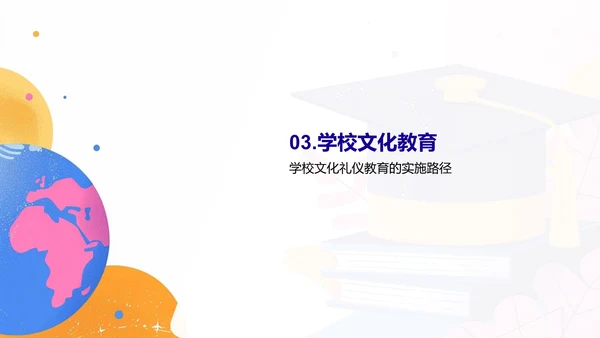 03.学校文化教育

学校文化礼仪教育的实施路径